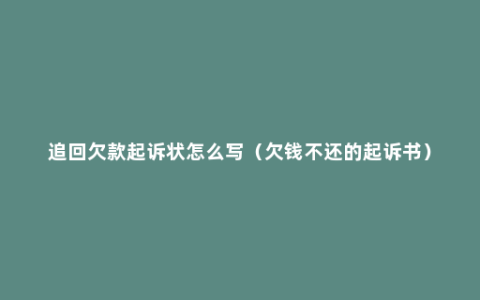 追回欠款起诉状怎么写（欠钱不还的起诉书）